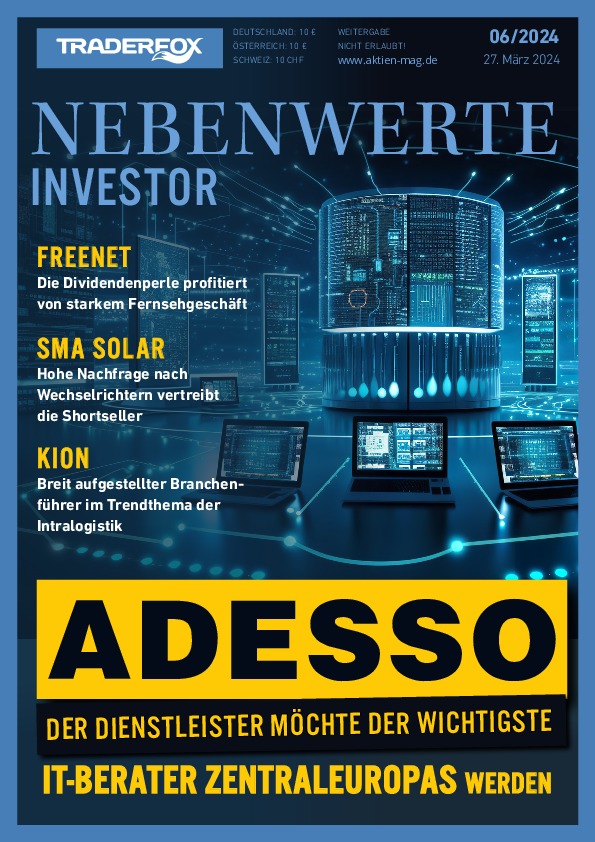 TRADERFOX

DEUTSCHLAND: 10 €
ÖSTERREICH: 10 €
SCHWEIZ: 10 CHF

WEITERGABE
NICHT ERLAUBT!
www.aktien-mag.de

06/2024
27. März 2024

NEBENWERTE
INVESTOR

FREENET
Die Dividendenperle profitiert von starkem Fernsehgeschäft

SMA SOLAR
Hohe Nachfrage nach Wechselrichtern vertreibt die Shortseller

KION
Breit aufgestellter Branchenführer im Trendthema der Intralogistik

ADESSO

DER DIENSTLEISTER MÖCHTE DER WICHTIGSTE
IT-BERATER ZENTRALEUROPAS WERDEN